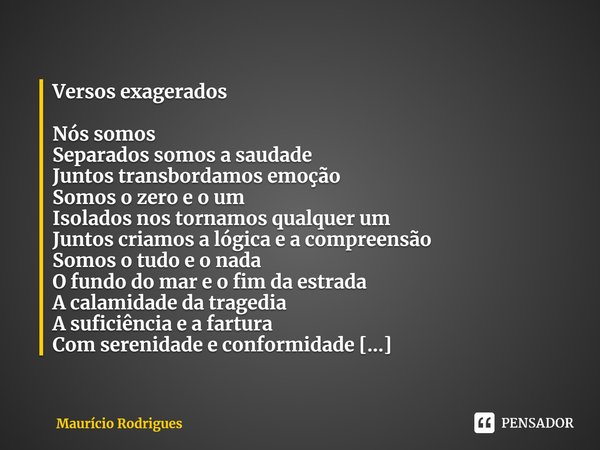 Versos exagerados

Nós somos
Separados somos a saudade
Juntos transbordamos emoção
Somos o zero e o um
Isolados nos tornamos qualquer um
Juntos criamos a lógica e a compreensão
Somos o tudo e o nada
O fundo do mar e o fim da estrada
A calamidade da tragedia
A suficiência e a fartura
Com serenidade e conformidade [...]

Maurício Rodrigues

PENSADOR